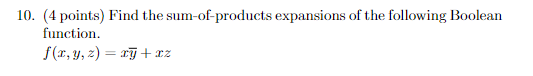 10. (4 points) Find the sum-of-products expansions of the following Boolean function.

$f(x, y, z) = x\overline{y} + xz$